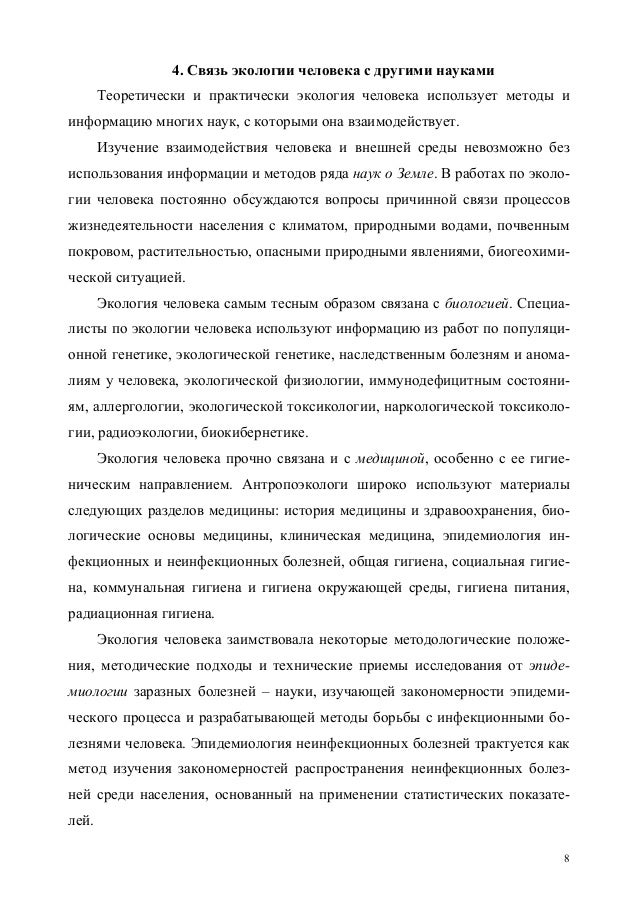 4. Связь экологии человека с другими науками

Теоретически и практически экология человека использует методы и информацию многих наук, с которыми она взаимодействует.

Изучение взаимодействия человека и внешней среды невозможно без использования информации и методов ряда наук о Земле. В работах по экологии человека постоянно обсуждаются вопросы причинной связи процессов жизнедеятельности населения с климатом, природными водами, почвенным покровом, растительностью, опасными природными явлениями, биогеохимической ситуацией.

Экология человека самым тесным образом связана с биологией. Специалисты по экологии человека используют информацию из работ по популяционной генетике, экологической генетике, наследственным болезням и аномалиям у человека, экологической физиологии, иммунодефицитным состояниям, аллергологии, экологической токсикологии, наркологической токсикологии, радиоэкологии, биокибернетике.

Экология человека прочно связана и с медициной, особенно с ее гигиеническим направлением. Антропоэкологи широко используют материалы следующих разделов медицины: история медицины и здравоохранения, биологические основы медицины, клиническая медицина, эпидемиология инфекционных и неинфекционных болезней, общая гигиена, социальная гигиена, коммунальная гигиена и гигиена окружающей среды, гигиена питания, радиационная гигиена.

Экология человека заимствовала некоторые методологические положения, методические подходы и технические приемы исследования от эпидемиологии заразных болезней – науки, изучающей закономерности эпидемического процесса и разрабатывающей методы борьбы с инфекционными болезнями человека. Эпидемиология неинфекционных болезней трактуется как метод изучения закономерностей распространения неинфекционных болезней среди населения, основанный на применении статистических показателей.

8